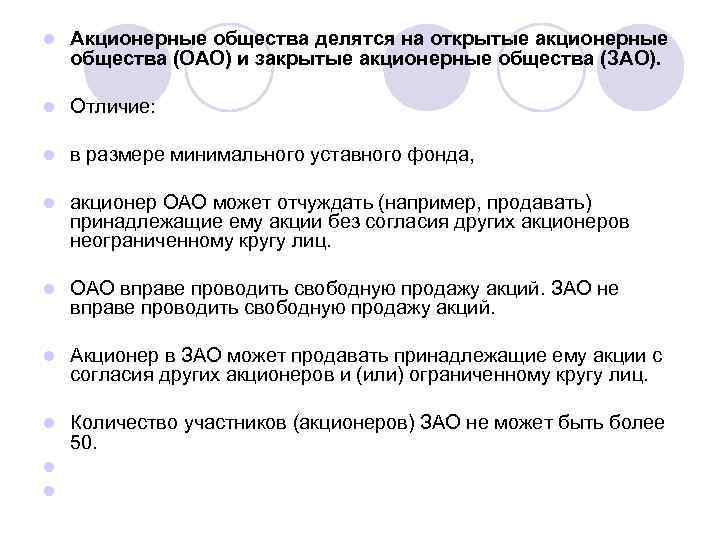 Акционерные общества делятся на открытые акционерные общества (ОАО) и закрытые акционерные общества (ЗАО).

Отличие:

в размере минимального уставного фонда,

акционер ОАО может отчуждать (например, продавать) принадлежащие ему акции без согласия других акционеров неограниченному кругу лиц.

ОАО вправе проводить свободную продажу акций. ЗАО не вправе проводить свободную продажу акций.

Акционер в ЗАО может продавать принадлежащие ему акции с согласия других акционеров и (или) ограниченному кругу лиц.

Количество участников (акционеров) ЗАО не может быть более 50.